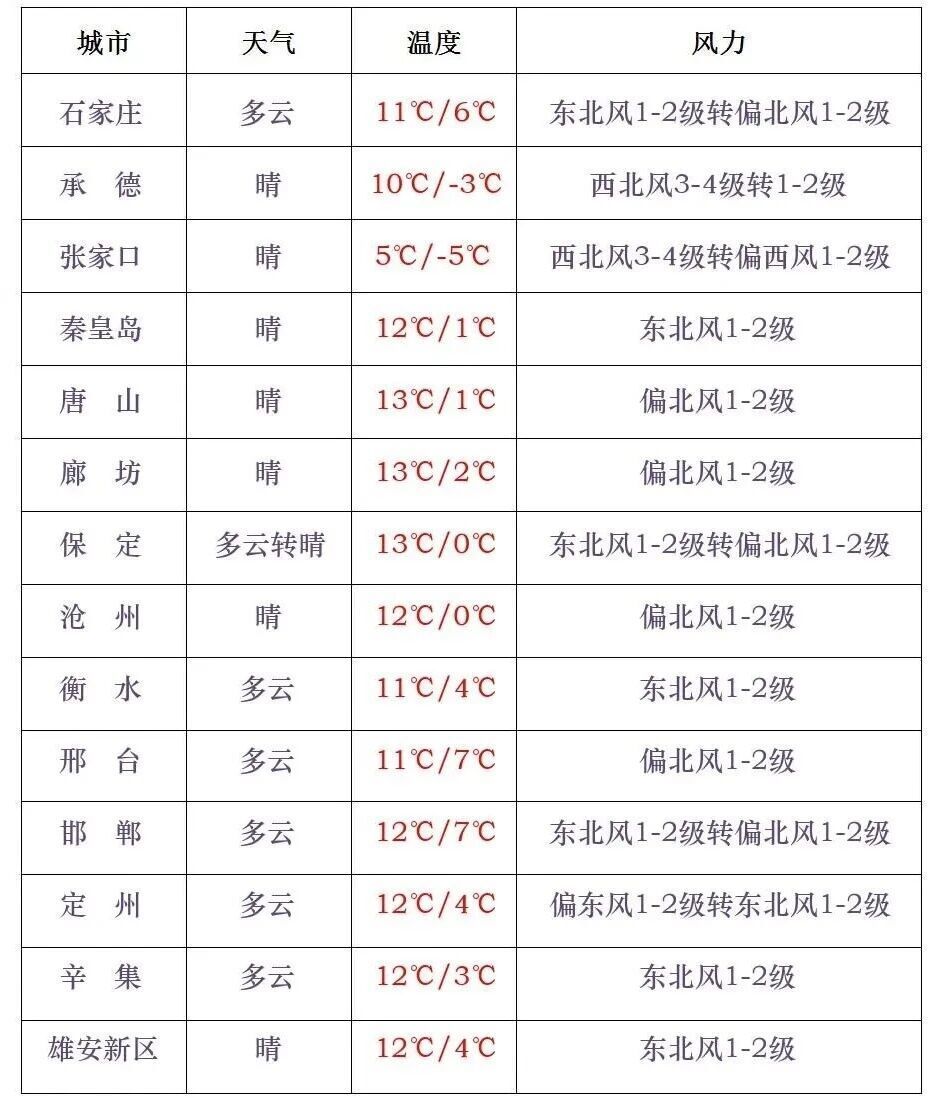 | 城市 | 天气 | 温度 | 风力 |
|---|---|---|---|
| 石家庄 | 多云 | 11℃/6℃ | 东北风1-2级转偏北风1-2级 |
| 承 德 | 晴 | 10℃/-3℃ | 西北风3-4级转1-2级 |
| 张家口 | 晴 | 5℃/-5℃ | 西北风3-4级转偏西风1-2级 |
| 秦皇岛 | 晴 | 12℃/1℃ | 东北风1-2级 |
| 唐 山 | 晴 | 13℃/1℃ | 偏北风1-2级 |
| 廊 坊 | 晴 | 13℃/2℃ | 偏北风1-2级 |
| 保 定 | 多云转晴 | 13℃/0℃ | 东北风1-2级转偏北风1-2级 |
| 沧 州 | 晴 | 12℃/0℃ | 偏北风1-2级 |
| 衡 水 | 多云 | 11℃/4℃ | 东北风1-2级 |
| 邢 台 | 多云 | 11℃/7℃ | 偏北风1-2级 |
| 邯 郸 | 多云 | 12℃/7℃ | 东北风1-2级转偏北风1-2级 |
| 定 州 | 多云 | 12℃/4℃ | 偏东风1-2级转东北风1-2级 |
| 辛 集 | 多云 | 12℃/3℃ | 东北风1-2级 |
| 雄安新区 | 晴 | 12℃/4℃ | 东北风1-2级 |